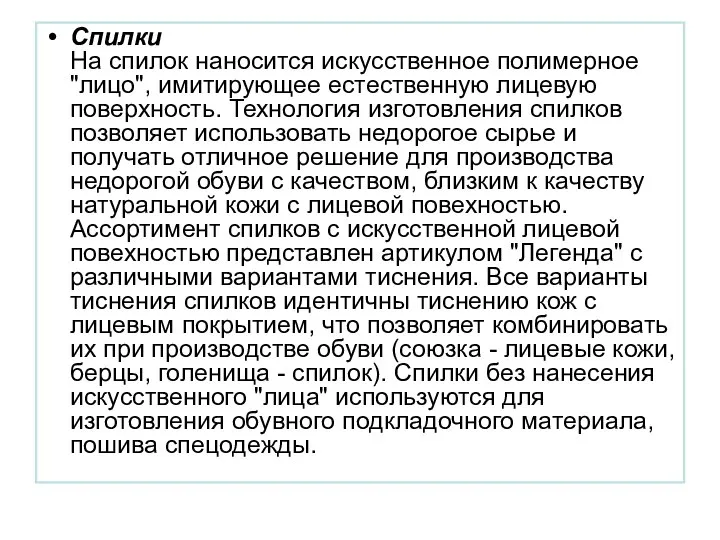 • Спилки
На спилок наносится искусственное полимерное "лицо", имитирующее естественную лицевую поверхность. Технология изготовления спилков позволяет использовать недорогое сырье и получать отличное решение для производства недорогой обуви с качеством, близким к качеству натуральной кожи с лицевой повехностью. Ассортимент спилков с искусственной лицевой повехностью представлен артикулом "Легенда" с различными вариантами тиснения. Все варианты тиснения спилков идентичны тиснению кож с лицевым покрытием, что позволяет комбинировать их при производстве обуви (союзка - лицевые кожи, берцы, голенища - спилок). Спилки без нанесения искусственного "лица" используются для изготовления обувного подкладочного материала, пошива спецодежды.